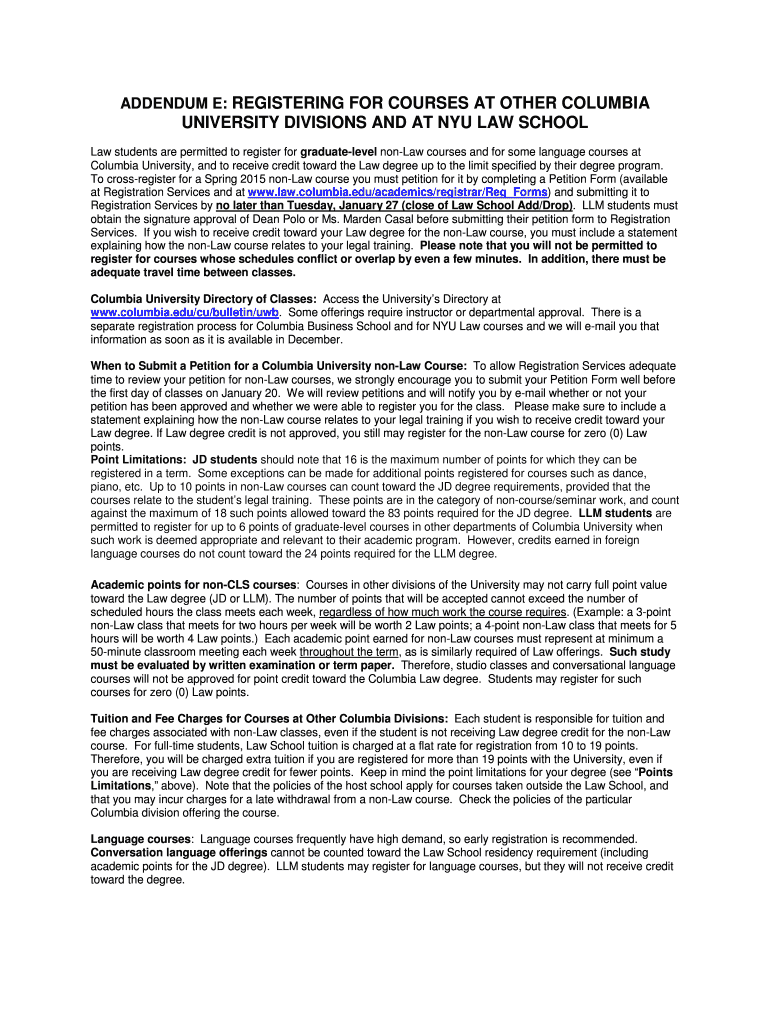 ADDENDUM E: REGISTERING FOR COURSES AT OTHER COLUMBIA UNIVERSITY DIVISIONS AND AT NYU LAW SCHOOL

Law students are permitted to register for graduate-level non-Law courses and for some language courses at Columbia University, and to receive credit toward the Law degree up to the limit specified by their degree program. To cross-register for a Spring 2015 non-Law course you must petition for it by completing a Petition Form (available at Registration Services and at www.law.columbia.edu/academics/registrar/Reg_Forms) and submitting it to Registration Services by no later than Tuesday, January 27 (close of Law School Add/Drop). LLM students must obtain the signature approval of Dean Polo or Ms. Marden Casal before submitting their petition form to Registration Services. If you wish to receive credit toward your Law degree for the non-Law course, you must include a statement explaining how the non-Law course relates to your legal training. Please note that you will not be permitted to register for courses whose schedules conflict or overlap by even a few minutes. In addition, there must be adequate travel time between classes.

Columbia University Directory of Classes: Access the University's Directory at www.columbia.edu/cu/bulletin/uwb. Some offerings require instructor or departmental approval. There is a separate registration process for Columbia Business School and for NYU Law courses and we will e-mail you that information as soon as it is available in December.

When to Submit a Petition for a Columbia University non-Law Course: To allow Registration Services adequate time to review your petition for non-Law courses, we strongly encourage you to submit your Petition Form well before the first day of classes on January 20. We will review petitions and will notify you by e-mail whether or not your petition has been approved and whether we were able to register you for the class. Please make sure to include a statement explaining how the non-Law course relates to your legal training if you wish to receive credit toward your Law degree. If Law degree credit is not approved, you still may register for the non-Law course for zero (0) Law points.
Point Limitations: JD students should note that 16 is the maximum number of points for which they can be registered in a term. Some exceptions can be made for additional points registered for courses such as dance, piano, etc. Up to 10 points in non-Law courses can count toward the JD degree requirements, provided that the courses relate to the student's legal training. These points are in the category of non-course/seminar work, and count against the maximum of 18 such points allowed toward the 83 points required for the JD degree. LLM students are permitted to register for up to 6 points of graduate-level courses in other departments of Columbia University when such work is deemed appropriate and relevant to their academic program. However, credits earned in foreign language courses do not count toward the 24 points required for the LLM degree.

Academic points for non-CLS courses: Courses in other divisions of the University may not carry full point value toward the Law degree (JD or LLM). The number of points that will be accepted cannot exceed the number of scheduled hours the class meets each week, regardless of how much work the course requires. (Example: a 3-point non-Law class that meets for two hours per week will be worth 2 Law points; a 4-point non-Law class that meets for 5 hours will be worth 4 Law points.) Each academic point earned for non-Law courses must represent at minimum a 50-minute classroom meeting each week throughout the term, as is similarly required of Law offerings. Such study must be evaluated by written examination or term paper. Therefore, studio classes and conversational language courses will not be approved for point credit toward the Columbia Law degree. Students may register for such courses for zero (0) Law points.

Tuition and Fee Charges for Courses at Other Columbia Divisions: Each student is responsible for tuition and fee charges associated with non-Law classes, even if the student is not receiving Law degree credit for the non-Law course. For full-time students, Law School tuition is charged at a flat rate for registration from 10 to 19 points. Therefore, you will be charged extra tuition if you are registered for more than 19 points with the University, even if you are receiving Law degree credit for fewer points. Keep in mind the point limitations for your degree (see "Points Limitations," above). Note that the policies of the host school apply for courses taken outside the Law School, and that you may incur charges for a late withdrawal from a non-Law course. Check the policies of the particular Columbia division offering the course.

Language courses: Language courses frequently have high demand, so early registration is recommended. Conversation language offerings cannot be counted toward the Law School residency requirement (including academic points for the JD degree). LLM students may register for language courses, but they will not receive credit toward the degree.